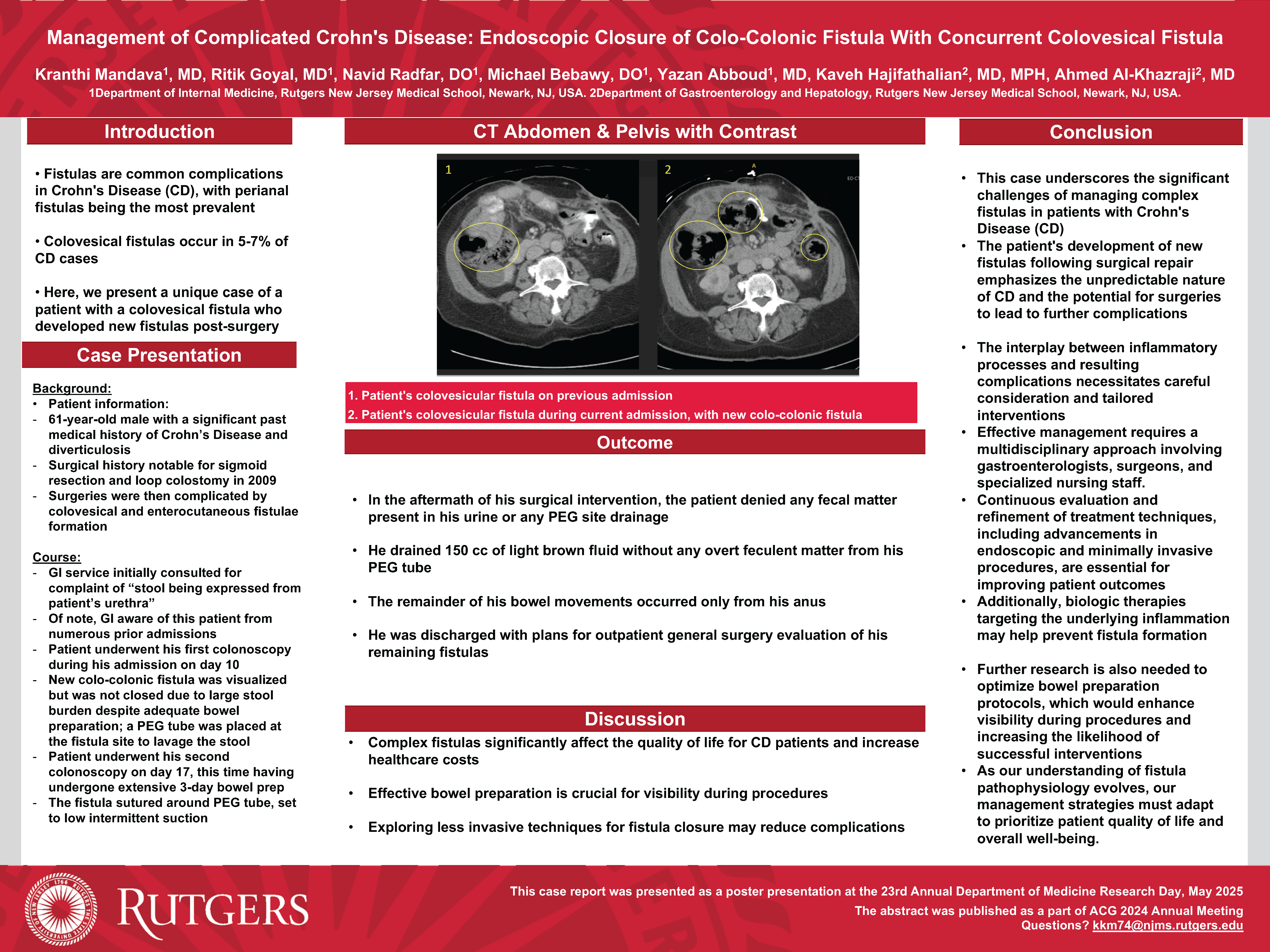 Management of Complicated Crohn's Disease: Endoscopic Closure of Colo-Colonic Fistula With Concurrent Colovesical Fistula

Kranthi Mandava$^1$, MD, Ritik Goyal, MD$^1$, Navid Radfar, DO$^1$, Michael Bebawy, DO$^1$, Yazan Abboud$^1$, MD, Kaveh Hajifathalian$^2$, MD, MPH, Ahmed Al-Khazraji$^2$, MD
1Department of Internal Medicine, Rutgers New Jersey Medical School, Newark, NJ, USA. 2Department of Gastroenterology and Hepatology, Rutgers New Jersey Medical School, Newark, NJ, USA.

Introduction

• Fistulas are common complications in Crohn's Disease (CD), with perianal fistulas being the most prevalent

• Colovesical fistulas occur in 5-7% of CD cases

• Here, we present a unique case of a patient with a colovesical fistula who developed new fistulas post-surgery

Case Presentation

Background:
• Patient information:
- 61-year-old male with a significant past medical history of Crohn's Disease and diverticulosis
- Surgical history notable for sigmoid resection and loop colostomy in 2009
- Surgeries were then complicated by colovesical and enterocutaneous fistulae formation

Course:
- GI service initially consulted for complaint of "stool being expressed from patient's urethra"
- Of note, GI aware of this patient from numerous prior admissions
- Patient underwent his first colonoscopy during his admission on day 10
- New colo-colonic fistula was visualized but was not closed due to large stool burden despite adequate bowel preparation; a PEG tube was placed at the fistula site to lavage the stool
- Patient underwent his second colonoscopy on day 17, this time having undergone extensive 3-day bowel prep
- The fistula sutured around PEG tube, set to low intermittent suction

CT Abdomen & Pelvis with Contrast

1
2

1. Patient's colovesicular fistula on previous admission
2. Patient's colovesicular fistula during current admission, with new colo-colonic fistula

Outcome

• In the aftermath of his surgical intervention, the patient denied any fecal matter present in his urine or any PEG site drainage

• He drained 150 cc of light brown fluid without any overt feculent matter from his PEG tube

• The remainder of his bowel movements occurred only from his anus

• He was discharged with plans for outpatient general surgery evaluation of his remaining fistulas

Discussion

• Complex fistulas significantly affect the quality of life for CD patients and increase healthcare costs

• Effective bowel preparation is crucial for visibility during procedures

• Exploring less invasive techniques for fistula closure may reduce complications

Conclusion

• This case underscores the significant challenges of managing complex fistulas in patients with Crohn's Disease (CD)
• The patient's development of new fistulas following surgical repair emphasizes the unpredictable nature of CD and the potential for surgeries to lead to further complications

• The interplay between inflammatory processes and resulting complications necessitates careful consideration and tailored interventions
• Effective management requires a multidisciplinary approach involving gastroenterologists, surgeons, and specialized nursing staff.
• Continuous evaluation and refinement of treatment techniques, including advancements in endoscopic and minimally invasive procedures, are essential for improving patient outcomes
• Additionally, biologic therapies targeting the underlying inflammation may help prevent fistula formation

• Further research is also needed to optimize bowel preparation protocols, which would enhance visibility during procedures and increasing the likelihood of successful interventions
• As our understanding of fistula pathophysiology evolves, our management strategies must adapt to prioritize patient quality of life and overall well-being.

RUTGERS

This case report was presented as a poster presentation at the 23rd Annual Department of Medicine Research Day, May 2025
The abstract was published as a part of ACG 2024 Annual Meeting
Questions? kkm74@njms.rutgers.edu